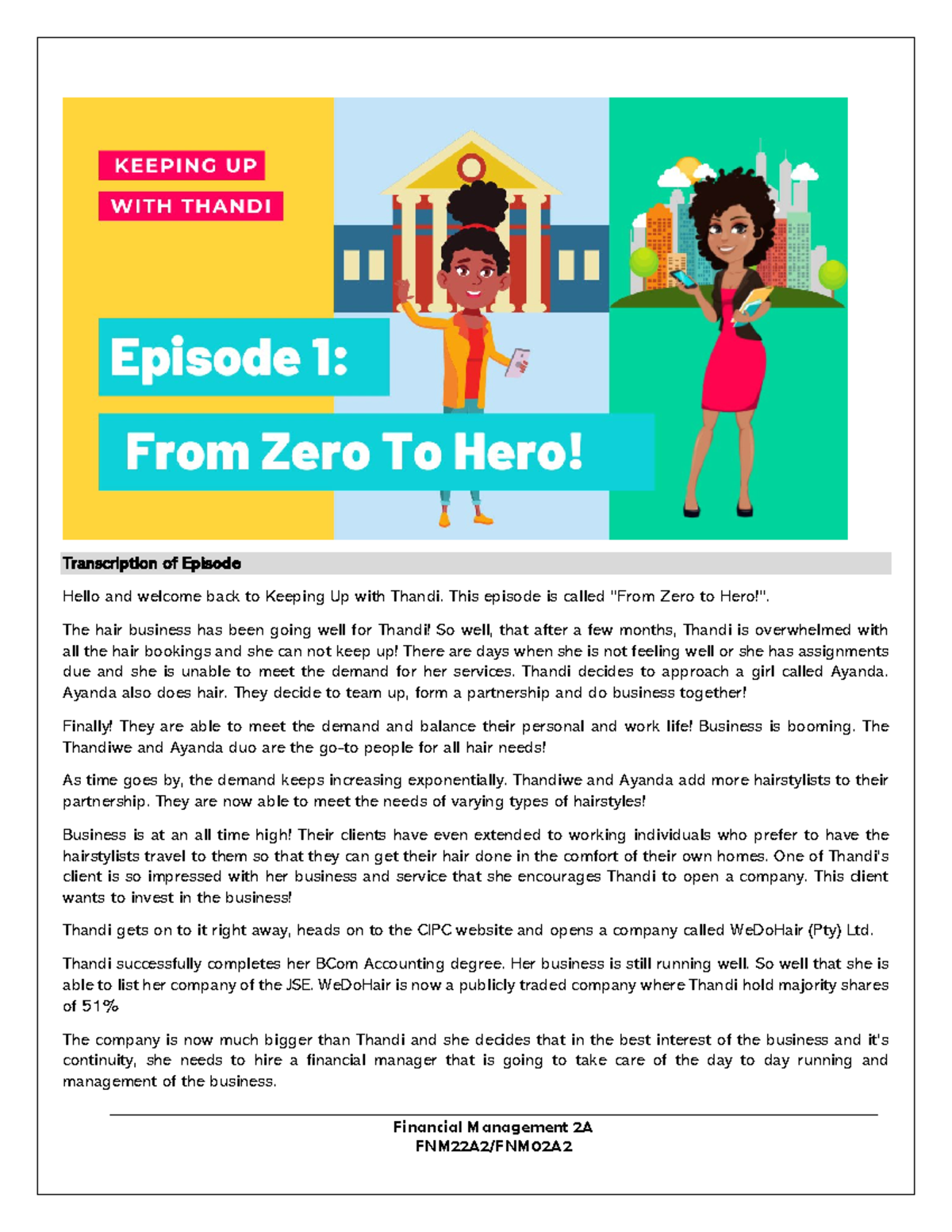 KEEPING UP
WITH THANDI

Episode 1:

From Zero To Hero!

Transcription of Episode

Hello and welcome back to Keeping Up with Thandi. This episode is called "From Zero to Hero!".

The hair business has been going well for Thandi! So well, that after a few months, Thandi is overwhelmed with all the hair bookings and she can not keep up! There are days when she is not feeling well or she has assignments due and she is unable to meet the demand for her services. Thandi decides to approach a girl called Ayanda. Ayanda also does hair. They decide to team up, form a partnership and do business together!

Finally! They are able to meet the demand and balance their personal and work life! Business is booming. The Thandiwe and Ayanda duo are the go-to people for all hair needs!

As time goes by, the demand keeps increasing exponentially. Thandiwe and Ayanda add more hairstylists to their partnership. They are now able to meet the needs of varying types of hairstyles!

Business is at an all time high! Their clients have even extended to working individuals who prefer to have the hairstylists travel to them so that they can get their hair done in the comfort of their own homes. One of Thandi's client is so impressed with her business and service that she encourages Thandi to open a company. This client wants to invest in the business!

Thandi gets on to it right away, heads on to the CIPC website and opens a company called WeDoHair (Pty) Ltd.

Thandi successfully completes her BCom Accounting degree. Her business is still running well. So well that she is able to list her company of the JSE. WeDoHair is now a publicly traded company where Thandi hold majority shares of 51%

The company is now much bigger than Thandi and she decides that in the best interest of the business and it's continuity, she needs to hire a financial manager that is going to take care of the day to day running and management of the business.

Financial Management 2A
FNM22A2/FNM02A2